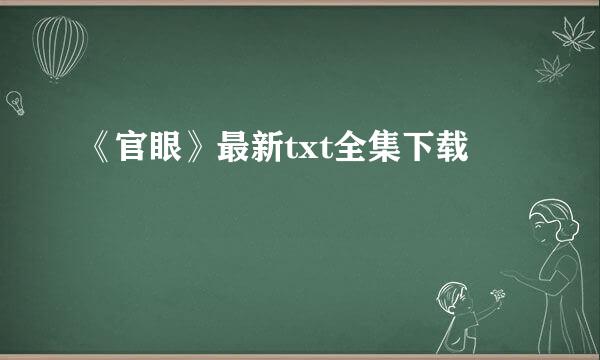 《官眼》最新txt全集下载